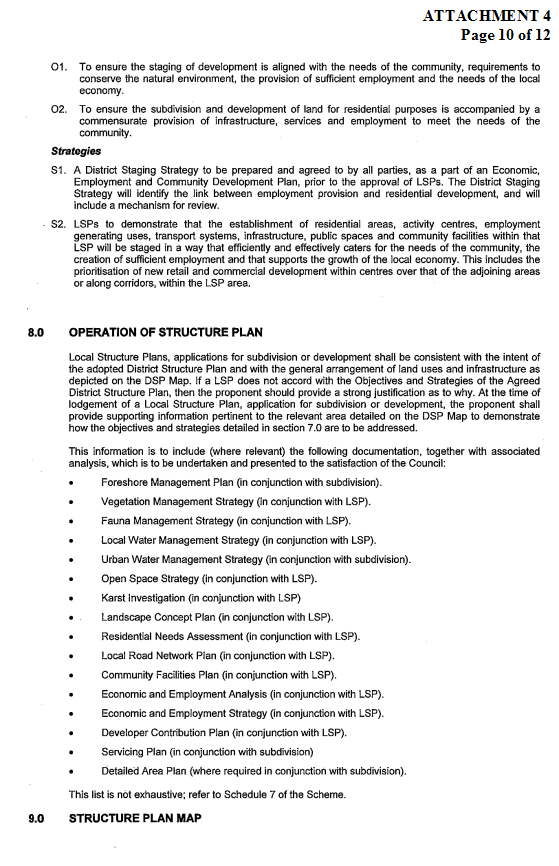 ATTACHMENT 4
Page 10 of 12

O1. To ensure the staging of development is aligned with the needs of the community, requirements to conserve the natural environment, the provision of sufficient employment and the needs of the local economy.

O2. To ensure the subdivision and development of land for residential purposes is accompanied by a commensurate provision of infrastructure, services and employment to meet the needs of the community.

Strategies

S1. A District Staging Strategy to be prepared and agreed to by all parties, as a part of an Economic, Employment and Community Development Plan, prior to the approval of LSPs. The District Staging Strategy will identify the link between employment provision and residential development, and will include a mechanism for review.

S2. LSPs to demonstrate that the establishment of residential areas, activity centres, employment generating uses, transport systems, infrastructure, public spaces and community facilities within that LSP will be staged in a way that efficiently and effectively caters for the needs of the community, the creation of sufficient employment and that supports the growth of the local economy. This includes the prioritisation of new retail and commercial development within centres over that of the adjoining areas or along corridors, within the LSP area.

8.0 OPERATION OF STRUCTURE PLAN

Local Structure Plans, applications for subdivision or development shall be consistent with the intent of the adopted District Structure Plan and with the general arrangement of land uses and infrastructure as depicted on the DSP Map. If a LSP does not accord with the Objectives and Strategies of the Agreed District Structure Plan, then the proponent should provide a strong justification as to why. At the time of lodgement of a Local Structure Plan, application for subdivision or development, the proponent shall provide supporting information pertinent to the relevant area detailed on the DSP Map to demonstrate how the objectives and strategies detailed in section 7.0 are to be addressed.

This information is to include (where relevant) the following documentation, together with associated analysis, which is to be undertaken and presented to the satisfaction of the Council:

• Foreshore Management Plan (in conjunction with subdivision).
• Vegetation Management Strategy (in conjunction with LSP).
• Fauna Management Strategy (in conjunction with LSP).
• Local Water Management Strategy (in conjunction with LSP).
• Urban Water Management Strategy (in conjunction with subdivision).
• Open Space Strategy (in conjunction with LSP).
• Karst Investigation (in conjunction with LSP)
• Landscape Concept Plan (in conjunction with LSP).
• Residential Needs Assessment (in conjunction with LSP).
• Local Road Network Plan (in conjunction with LSP).
• Community Facilities Plan (in conjunction with LSP).
• Economic and Employment Analysis (in conjunction with LSP).
• Economic and Employment Strategy (in conjunction with LSP).
• Developer Contribution Plan (in conjunction with LSP).
• Servicing Plan (in conjunction with subdivision)
• Detailed Area Plan (where required in conjunction with subdivision).

This list is not exhaustive; refer to Schedule 7 of the Scheme.

9.0 STRUCTURE PLAN MAP